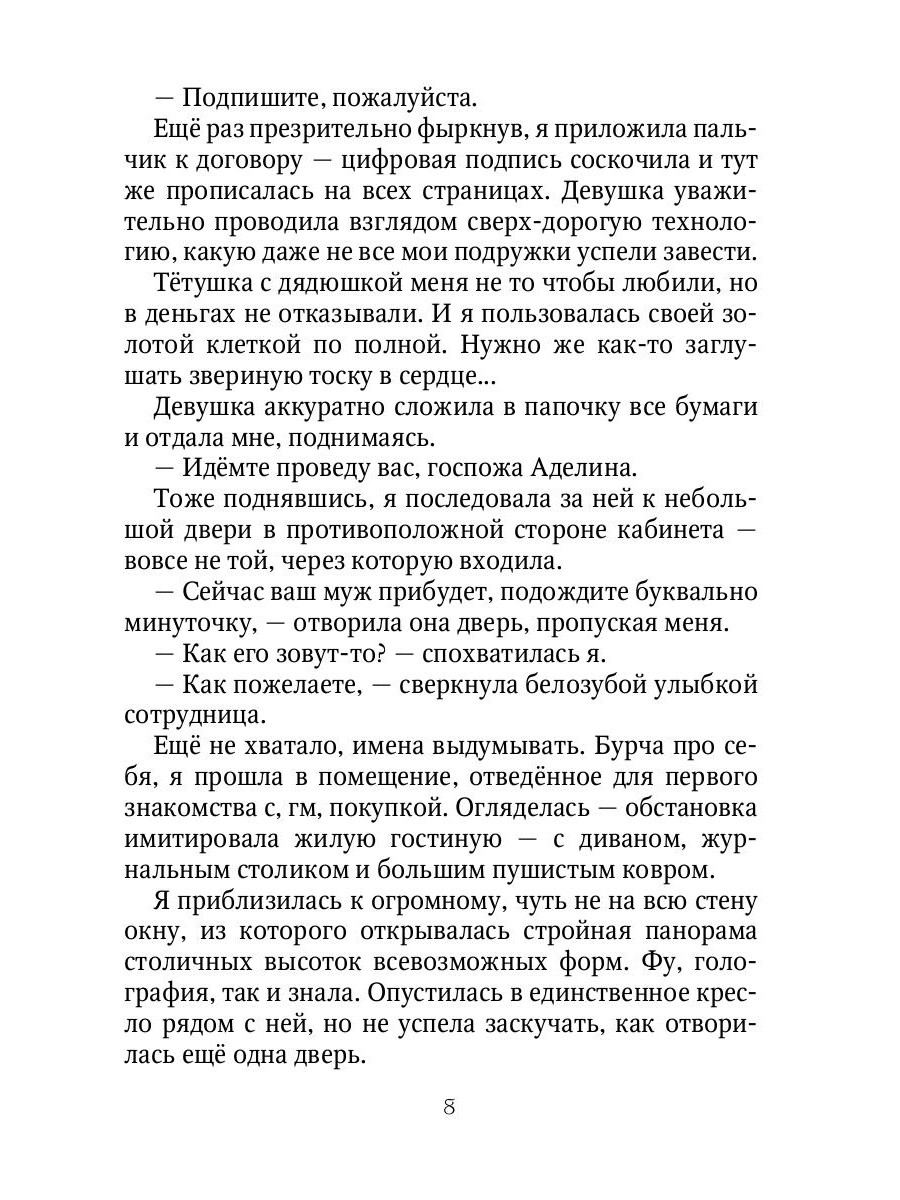 — Подпишите, пожалуйста.

Ещё раз презрительно фыркнув, я приложила пальчик к договору — цифровая подпись соскочила и тут же прописалась на всех страницах. Девушка уважительно проводила взглядом сверх-дорогую технологию, какую даже не все мои подружки успели завести.

Тётушка с дядюшкой меня не то чтобы любили, но в деньгах не отказывали. И я пользовалась своей золотой клеткой по полной. Нужно же как-то заглушать звериную тоску в сердце...

Девушка аккуратно сложила в папочку все бумаги и отдала мне, поднимаясь.

— Идёмте проведу вас, госпожа Аделина.

Тоже поднявшись, я последовала за ней к небольшой двери в противоположной стороне кабинета — вовсе не той, через которую входила.

— Сейчас ваш муж прибудет, подождите буквально минуточку, — отворила она дверь, пропуская меня.

— Как его зовут-то? — спохватилась я.

— Как пожелаете, — сверкнула белозубой улыбкой сотрудница.

Ещё не хватало, имена выдумывать. Бурча про себя, я прошла в помещение, отведённое для первого знакомства с, гм, покупкой. Огляделась — обстановка имитировала жилую гостиную — с диваном, журнальным столиком и большим пушистым ковром.

Я приблизилась к огромному, чуть не на всю стену окну, из которого открывалась стройная панорама столичных высоток всевозможных форм. Фу, голография, так и знала. Опустилась в единственное кресло рядом с ней, но не успела заскучать, как отворилась ещё одна дверь.

8